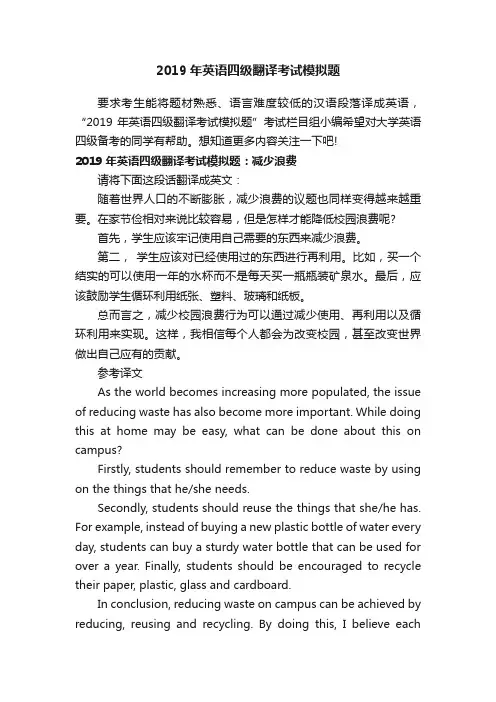 2019 年英语四级翻译考试模拟题

要求考生能将题材熟悉、语言难度较低的汉语段落译成英语，“2019 年英语四级翻译考试模拟题”考试栏目组小编希望对大学英语四级备考的同学有帮助。想知道更多内容关注一下吧!

2019 年英语四级翻译考试模拟题：减少浪费

请将下面这段话翻译成英文：

随着世界人口的不断膨胀，减少浪费的议题也同样变得越来越重要。在家节俭相对来说比较容易，但是怎样才能降低校园浪费呢?

首先，学生应该牢记使用自己需要的东西来减少浪费。

第二， 学生应该对已经使用过的东西进行再利用。比如，买一个结实的可以使用一年的水杯而不是每天买一瓶瓶装矿泉水。最后，应该鼓励学生循环利用纸张、塑料、玻璃和纸板。

总而言之，减少校园浪费行为可以通过减少使用、再利用以及循环利用来实现。这样，我相信每个人都会为改变校园，甚至改变世界做出自己应有的贡献。

参考译文

As the world becomes increasing more populated, the issue of reducing waste has also become more important. While doing this at home may be easy, what can be done about this on campus?

Firstly, students should remember to reduce waste by using on the things that he/she needs.

Secondly, students should reuse the things that she/he has. For example, instead of buying a new plastic bottle of water every day, students can buy a sturdy water bottle that can be used for over a year. Finally, students should be encouraged to recycle their paper, plastic, glass and cardboard.

In conclusion, reducing waste on campus can be achieved by reducing, reusing and recycling. By doing this, I believe each